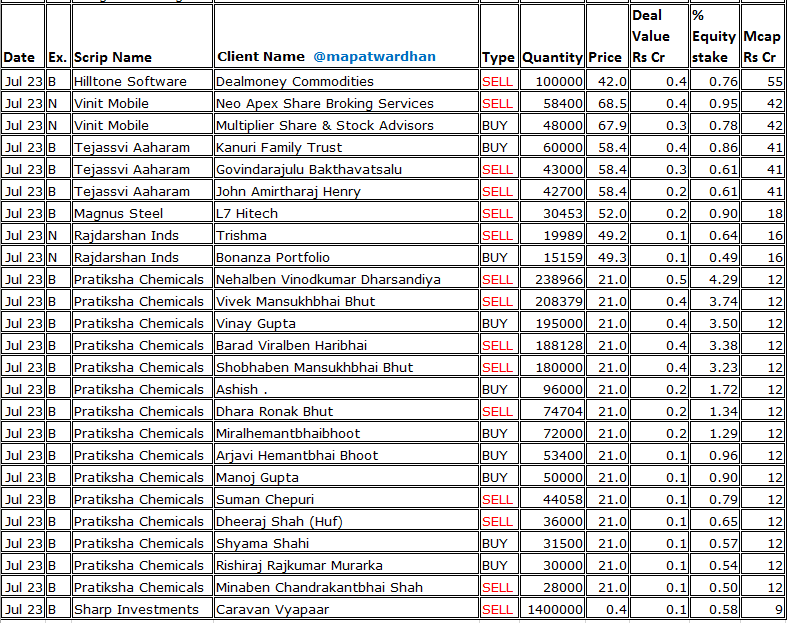 | Date | Ex. | Scrip Name | Client Name @mapatwardhan | Type | Quantity | Price | Deal Value Rs Cr | % Equity stake | Mcap Rs Cr |
|---|---|---|---|---|---|---|---|---|---|
| Jul 23 | B | Hilltone Software | Dealmoney Commodities | SELL | 100000 | 42.0 | 0.4 | 0.76 | 55 |
| Jul 23 | N | Vinit Mobile | Neo Apex Share Broking Services | SELL | 58400 | 68.5 | 0.4 | 0.95 | 42 |
| Jul 23 | N | Vinit Mobile | Multiplier Share & Stock Advisors | BUY | 48000 | 67.9 | 0.3 | 0.78 | 42 |
| Jul 23 | B | Tejassvi Aaharam | Kanuri Family Trust | BUY | 60000 | 58.4 | 0.4 | 0.86 | 41 |
| Jul 23 | B | Tejassvi Aaharam | Govindarajulu Bakthavatsalu | SELL | 43000 | 58.4 | 0.3 | 0.61 | 41 |
| Jul 23 | B | Tejassvi Aaharam | John Amirtharaj Henry | SELL | 42700 | 58.4 | 0.2 | 0.61 | 41 |
| Jul 23 | B | Magnus Steel | L7 Hitech | SELL | 30453 | 52.0 | 0.2 | 0.90 | 18 |
| Jul 23 | N | Rajdarshan Inds | Trishma | SELL | 19989 | 49.2 | 0.1 | 0.64 | 16 |
| Jul 23 | N | Rajdarshan Inds | Bonanza Portfolio | BUY | 15159 | 49.3 | 0.1 | 0.49 | 16 |
| Jul 23 | B | Pratiksha Chemicals | Nehalben Vinodkumar Dharsandiya | SELL | 238966 | 21.0 | 0.5 | 4.29 | 12 |
| Jul 23 | B | Pratiksha Chemicals | Vivek Mansukhbhai Bhut | SELL | 208379 | 21.0 | 0.4 | 3.74 | 12 |
| Jul 23 | B | Pratiksha Chemicals | Vinay Gupta | BUY | 195000 | 21.0 | 0.4 | 3.50 | 12 |
| Jul 23 | B | Pratiksha Chemicals | Barad Viralben Haribhai | SELL | 188128 | 21.0 | 0.4 | 3.38 | 12 |
| Jul 23 | B | Pratiksha Chemicals | Shobhaben Mansukhbhai Bhut | SELL | 180000 | 21.0 | 0.4 | 3.23 | 12 |
| Jul 23 | B | Pratiksha Chemicals | Ashish . | BUY | 96000 | 21.0 | 0.2 | 1.72 | 12 |
| Jul 23 | B | Pratiksha Chemicals | Dhara Ronak Bhut | SELL | 74704 | 21.0 | 0.2 | 1.34 | 12 |
| Jul 23 | B | Pratiksha Chemicals | Miralhemantbhaibhoot | BUY | 72000 | 21.0 | 0.2 | 1.29 | 12 |
| Jul 23 | B | Pratiksha Chemicals | Arjavi Hemantbhai Bhoot | BUY | 53400 | 21.0 | 0.1 | 0.96 | 12 |
| Jul 23 | B | Pratiksha Chemicals | Manoj Gupta | BUY | 50000 | 21.0 | 0.1 | 0.90 | 12 |
| Jul 23 | B | Pratiksha Chemicals | Suman Chepuri | SELL | 44058 | 21.0 | 0.1 | 0.79 | 12 |
| Jul 23 | B | Pratiksha Chemicals | Dheeraj Shah (Huf) | SELL | 36000 | 21.0 | 0.1 | 0.65 | 12 |
| Jul 23 | B | Pratiksha Chemicals | Shyama Shahi | BUY | 31500 | 21.0 | 0.1 | 0.57 | 12 |
| Jul 23 | B | Pratiksha Chemicals | Rishiraj Rajkumar Murarka | BUY | 30000 | 21.0 | 0.1 | 0.54 | 12 |
| Jul 23 | B | Pratiksha Chemicals | Minaben Chandrakantbhai Shah | SELL | 28000 | 21.0 | 0.1 | 0.50 | 12 |
| Jul 23 | B | Sharp Investments | Caravan Vyapaar | SELL | 1400000 | 0.4 | 0.1 | 0.58 | 9 |